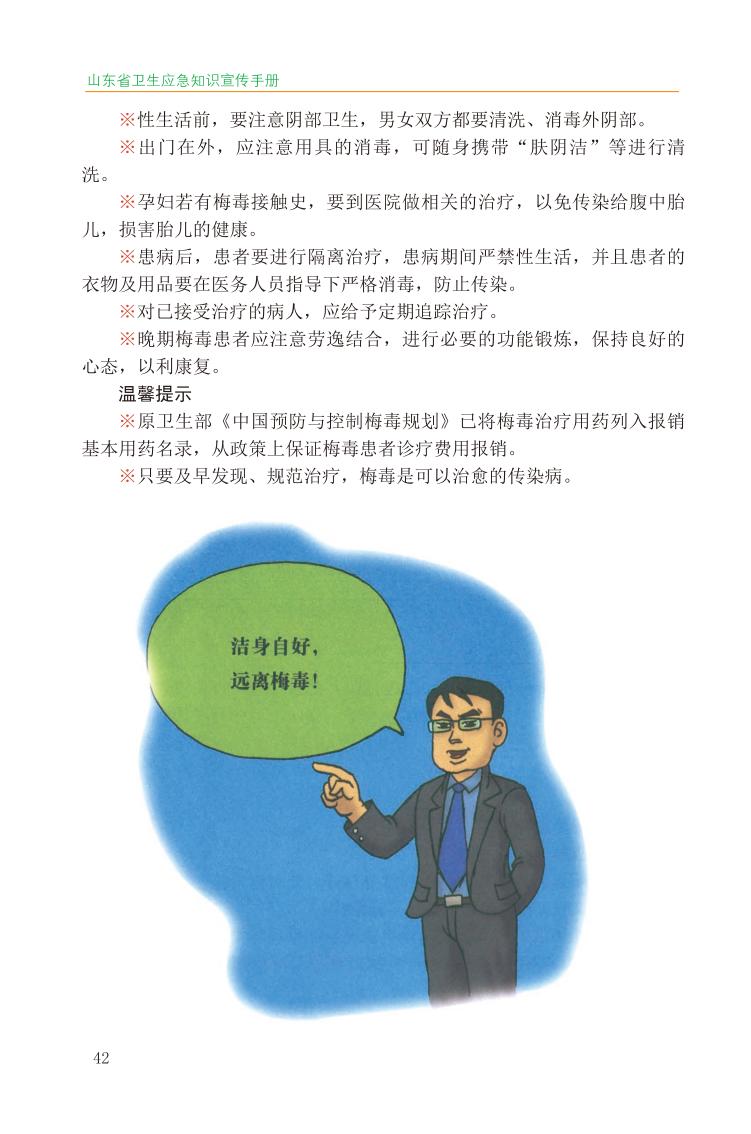 山东省卫生应急知识宣传手册

※性生活前，要注意阴部卫生，男女双方都要清洗、消毒外阴部。

※出门在外，应注意用具的消毒，可随身携带“肤阴洁”等进行清洗。

※孕妇若有梅毒接触史，要到医院做相关的治疗，以免传染给腹中胎儿，损害胎儿的健康。

※患病后，患者要进行隔离治疗，患病期间严禁性生活，并且患者的衣物及用品要在医务人员指导下严格消毒，防止传染。

※对已接受治疗的病人，应给予定期追踪治疗。

※晚期梅毒患者应注意劳逸结合，进行必要的功能锻炼，保持良好的心态，以利康复。

温馨提示

※原卫生部《中国预防与控制梅毒规划》已将梅毒治疗用药列入报销基本用药名录，从政策上保证梅毒患者诊疗费用报销。

※只要及早发现、规范治疗，梅毒是可以治愈的传染病。

洁身自好，
远离梅毒！

42